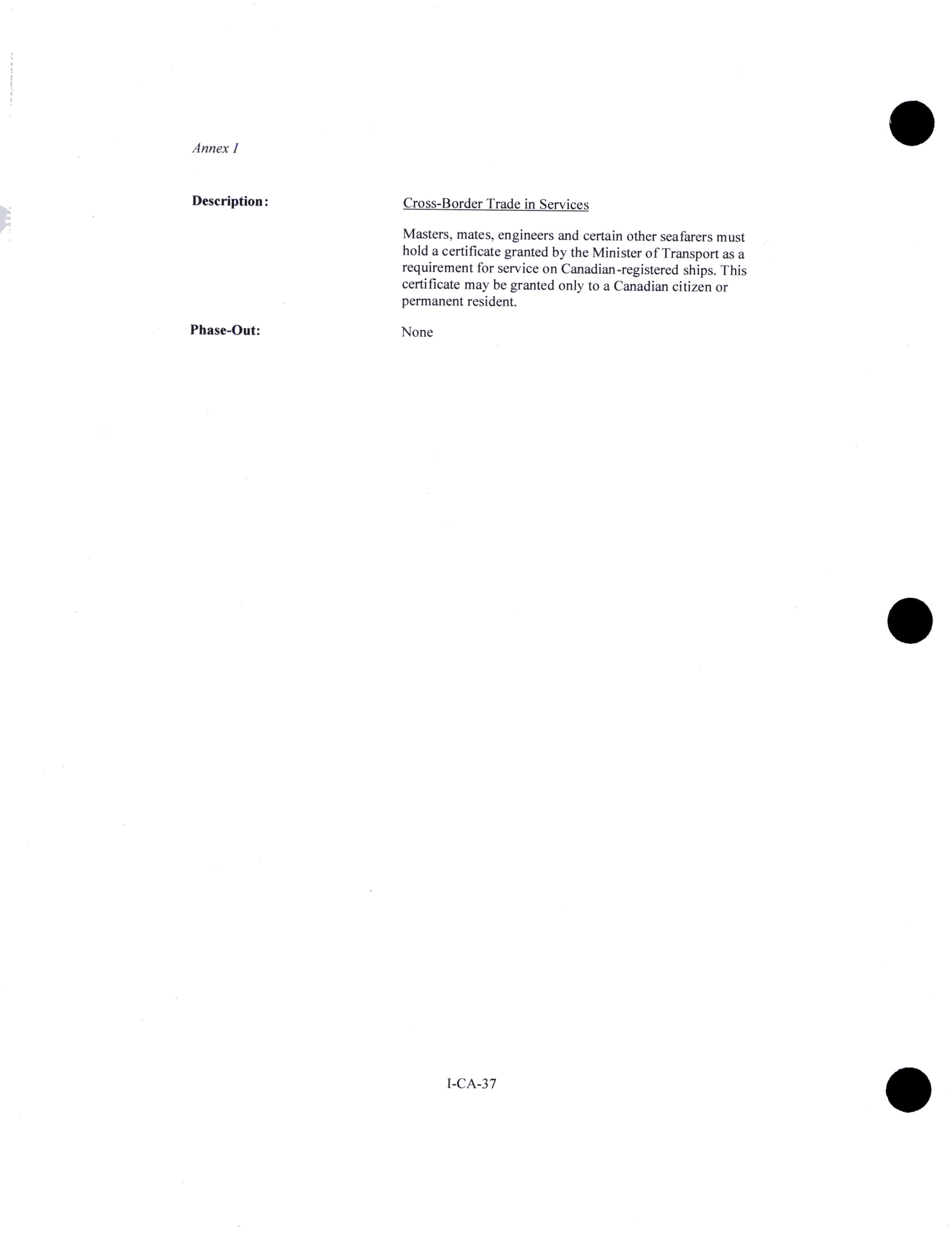 Annex I

Description:

Cross-Border Trade in Services

Masters, mates, engineers and certain other seafarers must hold a certificate granted by the Minister of Transport as a requirement for service on Canadian-registered ships. This certificate may be granted only to a Canadian citizen or permanent resident.

Phase-Out:

None

I-CA-37